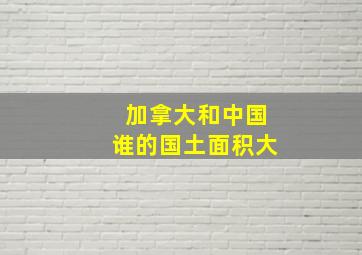 加拿大和中国
谁的国土面积大